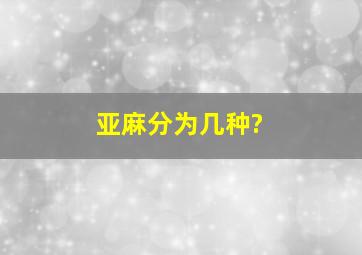 亚麻分为几种?